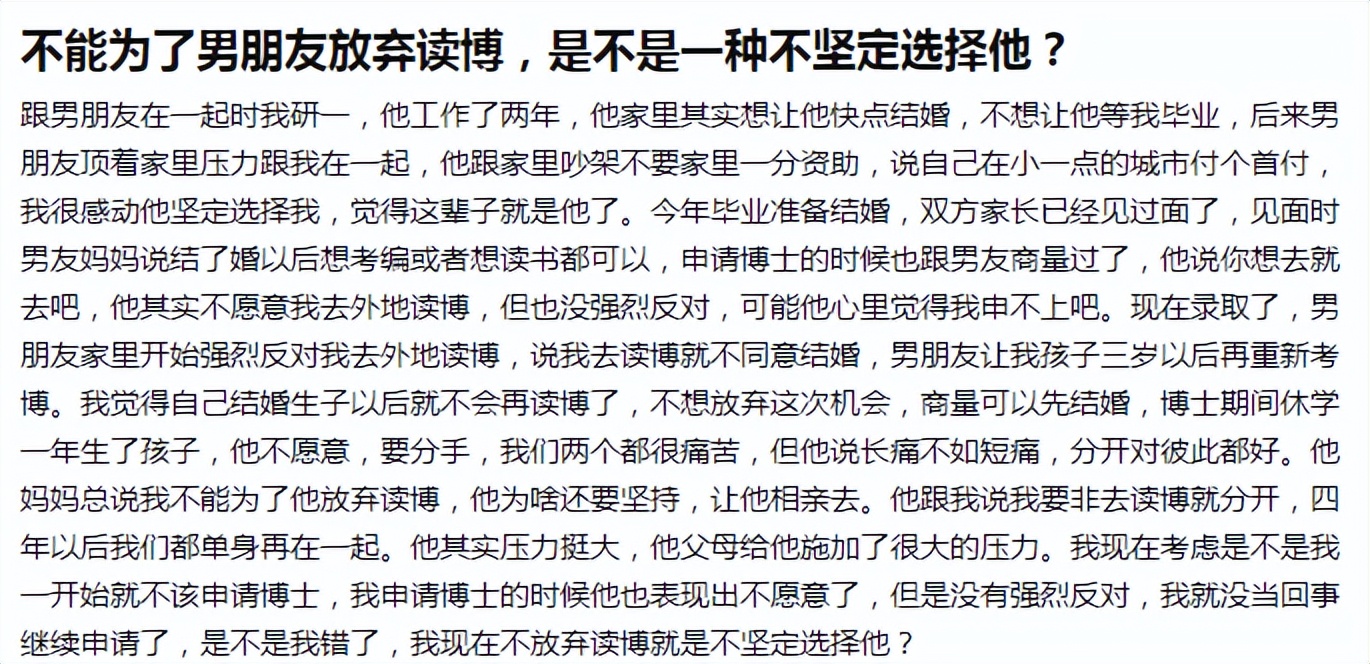 不能为了男朋友放弃读博，是不是一种不坚定选择他？

跟男朋友在一起时我研一，他工作了两年，他家里其实想让他快点结婚，不想让他等我毕业，后来男朋友顶着家里压力跟我在一起，他跟家里吵架不要家里一分资助，说自己在小一点的城市付个首付，我很感动他坚定选择我，觉得这辈子就是他了。今年毕业准备结婚，双方家长已经见过面了，见面时男友妈妈说结了婚以后想考编或者想读书都可以，申请博士的时候也跟男友商量过了，他说你想去就去吧，他其实不愿意我去外地读博，但也没强烈反对，可能他心里觉得我申不上吧。现在录取了，男朋友家里开始强烈反对我去外地读博，说我去读博就不同意结婚，男朋友让我孩子三岁以后再重新考博。我觉得自己结婚生子以后就不会再读博了，不想放弃这次机会，商量可以先结婚，博士期间休学一年生了孩子，他不愿意，要分手，我们两个都很痛苦，但他说长痛不如短痛，分开对彼此都好。他妈妈总说我不能为了他放弃读博，他为啥还要坚持，让他相亲去。他跟我说我要非去读博就分开，四年以后我们都单身再在一起。他其实压力挺大，他父母给他施加了很大的压力。我现在考虑是不是我一开始就不该申请博士，我申请博士的时候他也表现出不愿意了，但是没有强烈反对，我就没当回事继续申请了，是不是我错了，我现在不放弃读博就是不坚定选择他？